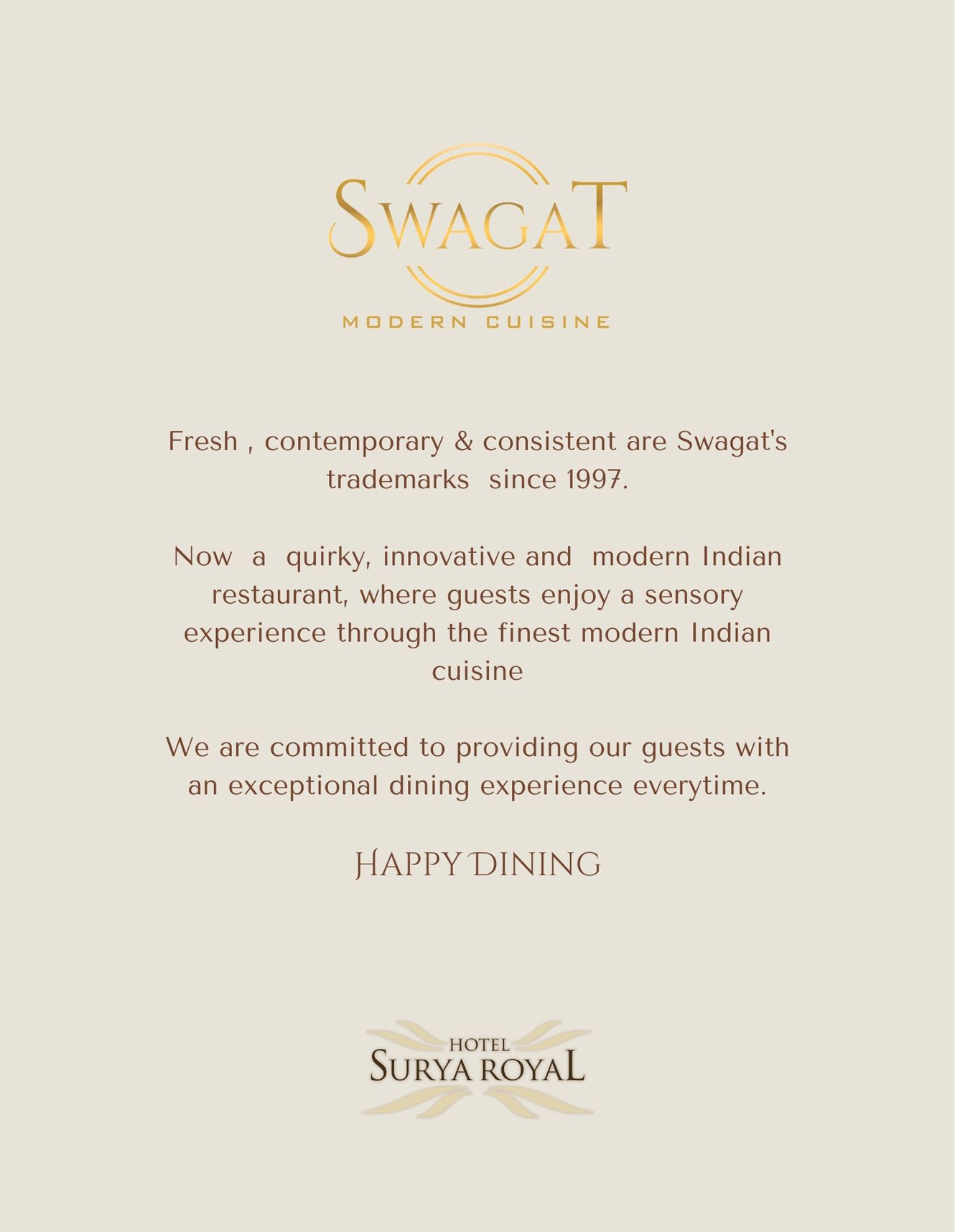 SWAGAT
MODERN CUISINE

Fresh , contemporary & consistent are Swagat's trademarks since 1997.

Now a quirky, innovative and modern Indian restaurant, where guests enjoy a sensory experience through the finest modern Indian cuisine

We are committed to providing our guests with an exceptional dining experience everytime.

HAPPY DINING

HOTEL
SURYA ROYAL